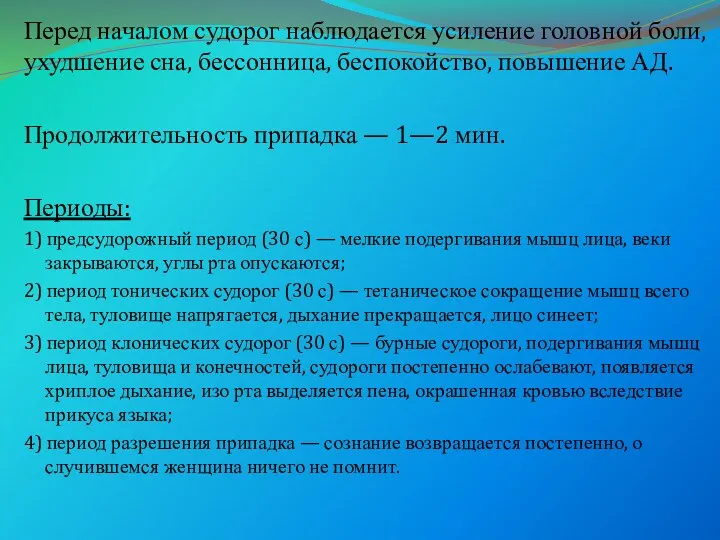 Перед началом судорог наблюдается усиление головной боли, ухудшение сна, бессонница, беспокойство, повышение АД.

Продолжительность припадка — 1—2 мин.

Периоды:

1) предсудорожный период (30 с) — мелкие подергивания мышц лица, веки закрываются, углы рта опускаются;

2) период тонических судорог (30 с) — тетаническое сокращение мышц всего тела, туловище напрягается, дыхание прекращается, лицо синеет;

3) период клонических судорог (30 с) — бурные судороги, подергивания мышц лица, туловища и конечностей, судороги постепенно ослабевают, появляется хриплое дыхание, изо рта выделяется пена, окрашенная кровью вследствие прикуса языка;

4) период разрешения припадка — сознание возвращается постепенно, о случившемся женщина ничего не помнит.